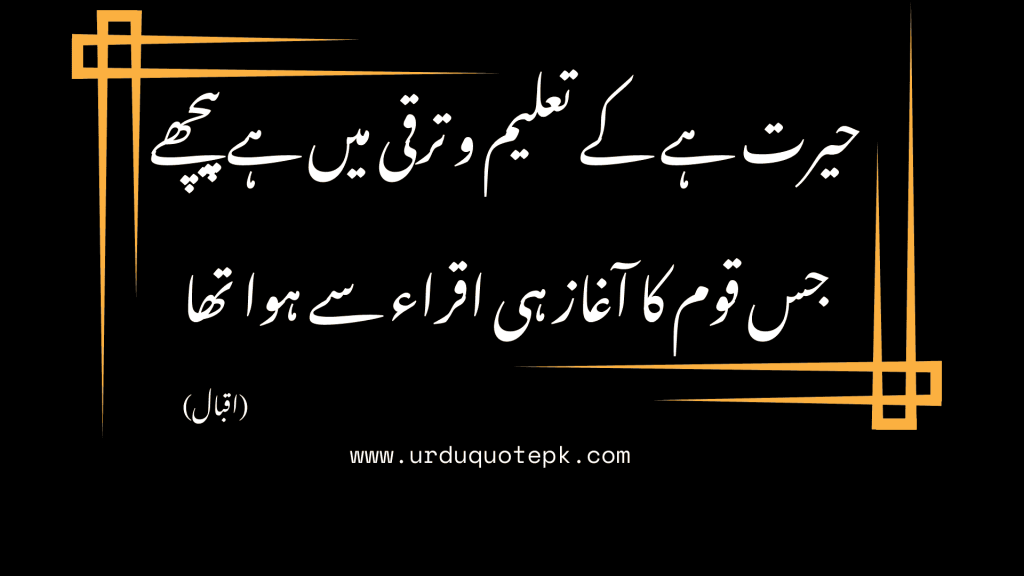 حیرت ہے کے تعلیم و ترقی میں ہے پیچھے

جس قوم کا آغاز ہی اقراء سے ہوا تھا

(اقبال)

www.urduquotepk.com